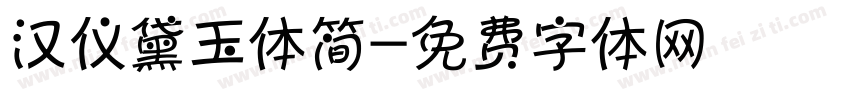 汉仪黛玉体简-免费字体网